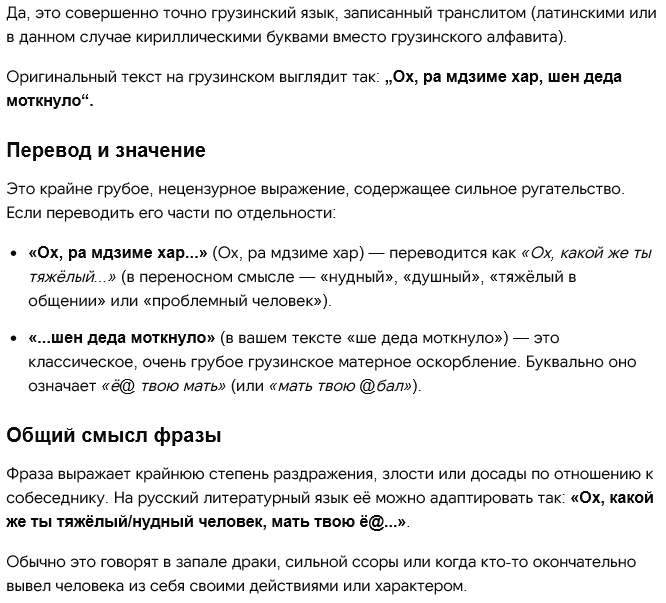 Да, это совершенно точно грузинский язык, записанный транслитом (латинскими или в данном случае кириллическими буквами вместо грузинского алфавита).

Оригинальный текст на грузинском выглядит так: „Ох, ра мдзиме хар, шен деда моткнуло“.

Перевод и значение

Это крайне грубое, нецензурное выражение, содержащее сильное ругательство. Если переводить его части по отдельности:

• «Ох, ра мдзиме хар...» (Ох, ра мдзиме хар) — переводится как «Ох, какой же ты тяжёлый...» (в переносном смысле — «нудный», «душный», «тяжёлый в общении» или «проблемный человек»).

• «...шен деда моткнуло» (в вашем тексте «ше деда моткнуло») — это классическое, очень грубое грузинское матерное оскорбление. Буквально оно означает «ё@ твою мать» (или «мать твою @бал»).

Общий смысл фразы

Фраза выражает крайнюю степень раздражения, злости или досады по отношению к собеседнику. На русский литературный язык её можно адаптировать так: «Ох, какой же ты тяжёлый/нудный человек, мать твою ё@...».

Обычно это говорят в запале драки, сильной ссоры или когда кто-то окончательно вывел человека из себя своими действиями или характером.